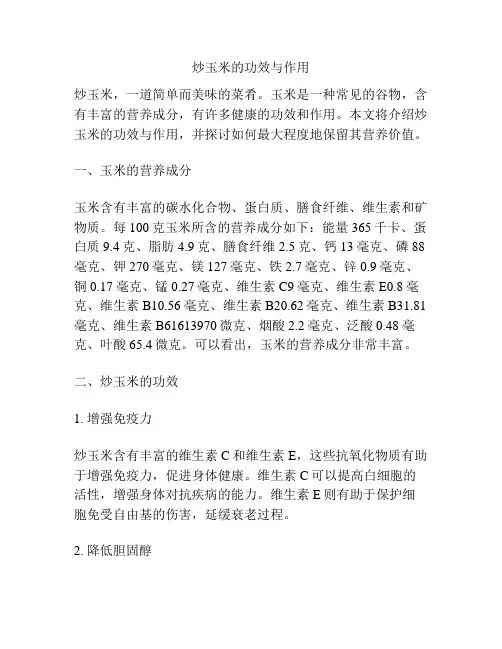 炒玉米的功效与作用

炒玉米，一道简单而美味的菜肴。玉米是一种常见的谷物，含有丰富的营养成分，有许多健康的功效和作用。本文将介绍炒玉米的功效与作用，并探讨如何最大程度地保留其营养价值。

一、玉米的营养成分

玉米含有丰富的碳水化合物、蛋白质、膳食纤维、维生素和矿物质。每 100 克玉米所含的营养成分如下：能量 365 千卡、蛋白质 9.4 克、脂肪 4.9 克、膳食纤维 2.5 克、钙 13 毫克、磷 88 毫克、钾 270 毫克、镁 127 毫克、铁 2.7 毫克、锌 0.9 毫克、铜 0.17 毫克、锰 0.27 毫克、维生素 C9 毫克、维生素 E0.8 毫克、维生素 B10.56 毫克、维生素 B20.62 毫克、维生素 B31.81 毫克、维生素 B61613970 微克、烟酸 2.2 毫克、泛酸 0.48 毫克、叶酸 65.4 微克。可以看出，玉米的营养成分非常丰富。

二、炒玉米的功效

1. 增强免疫力

炒玉米含有丰富的维生素 C 和维生素 E，这些抗氧化物质有助于增强免疫力，促进身体健康。维生素 C 可以提高白细胞的活性，增强身体对抗疾病的能力。维生素 E 则有助于保护细胞免受自由基的伤害，延缓衰老过程。

2. 降低胆固醇